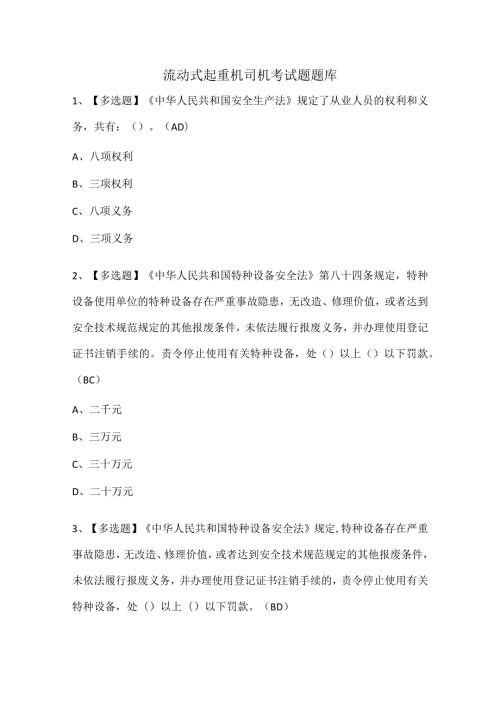 流动式起重机司机考试题题库

1、【多选题】《中华人民共和国安全生产法》规定了从业人员的权利和义务，共有：（）。（AD）

A、八项权利

B、三项权利

C、八项义务

D、三项义务

2、【多选题】《中华人民共和国特种设备安全法》第八十四条规定，特种设备使用单位的特种设备存在严重事故隐患，无改造、修理价值，或者达到安全技术规范规定的其他报废条件，未依法履行报废义务，并办理使用登记证书注销手续的。责令停止使用有关特种设备，处（）以上（）以下罚款。（BC）

A、二千元

B、三万元

C、三十万元

D、二十万元

3、【多选题】《中华人民共和国特种设备安全法》规定,特种设备存在严重事故隐患，无改造、修理价值，或者达到安全技术规范规定的其他报废条件，未依法履行报废义务，并办理使用登记证书注销手续的，责令停止使用有关特种设备，处（）以上（）以下罚款。（BD）